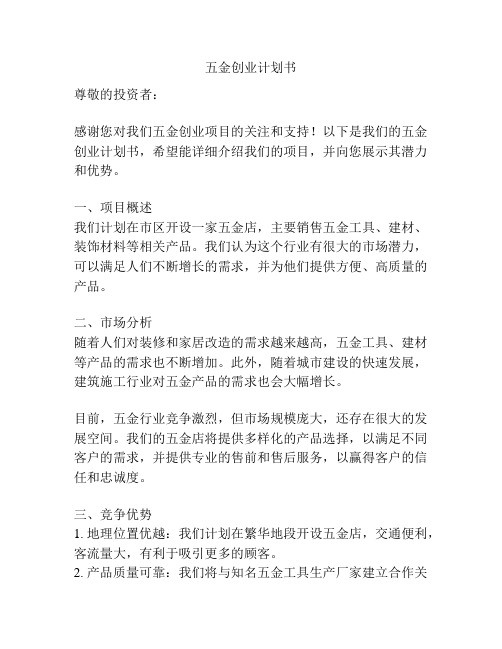 五金创业计划书

尊敬的投资者：

感谢您对我们五金创业项目的关注和支持！以下是我们的五金创业计划书，希望能详细介绍我们的项目，并向您展示其潜力和优势。

一、项目概述
我们计划在市区开设一家五金店，主要销售五金工具、建材、装饰材料等相关产品。我们认为这个行业有很大的市场潜力，可以满足人们不断增长的需求，并为他们提供方便、高质量的产品。

二、市场分析
随着人们对装修和家居改造的需求越来越高，五金工具、建材等产品的需求也不断增加。此外，随着城市建设的快速发展，建筑施工行业对五金产品的需求也会大幅增长。

目前，五金行业竞争激烈，但市场规模庞大，还存在很大的发展空间。我们的五金店将提供多样化的产品选择，以满足不同客户的需求，并提供专业的售前和售后服务，以赢得客户的信任和忠诚度。

三、竞争优势
1. 地理位置优越：我们计划在繁华地段开设五金店，交通便利，客流量大，有利于吸引更多的顾客。
2. 产品质量可靠：我们将与知名五金工具生产厂家建立合作关